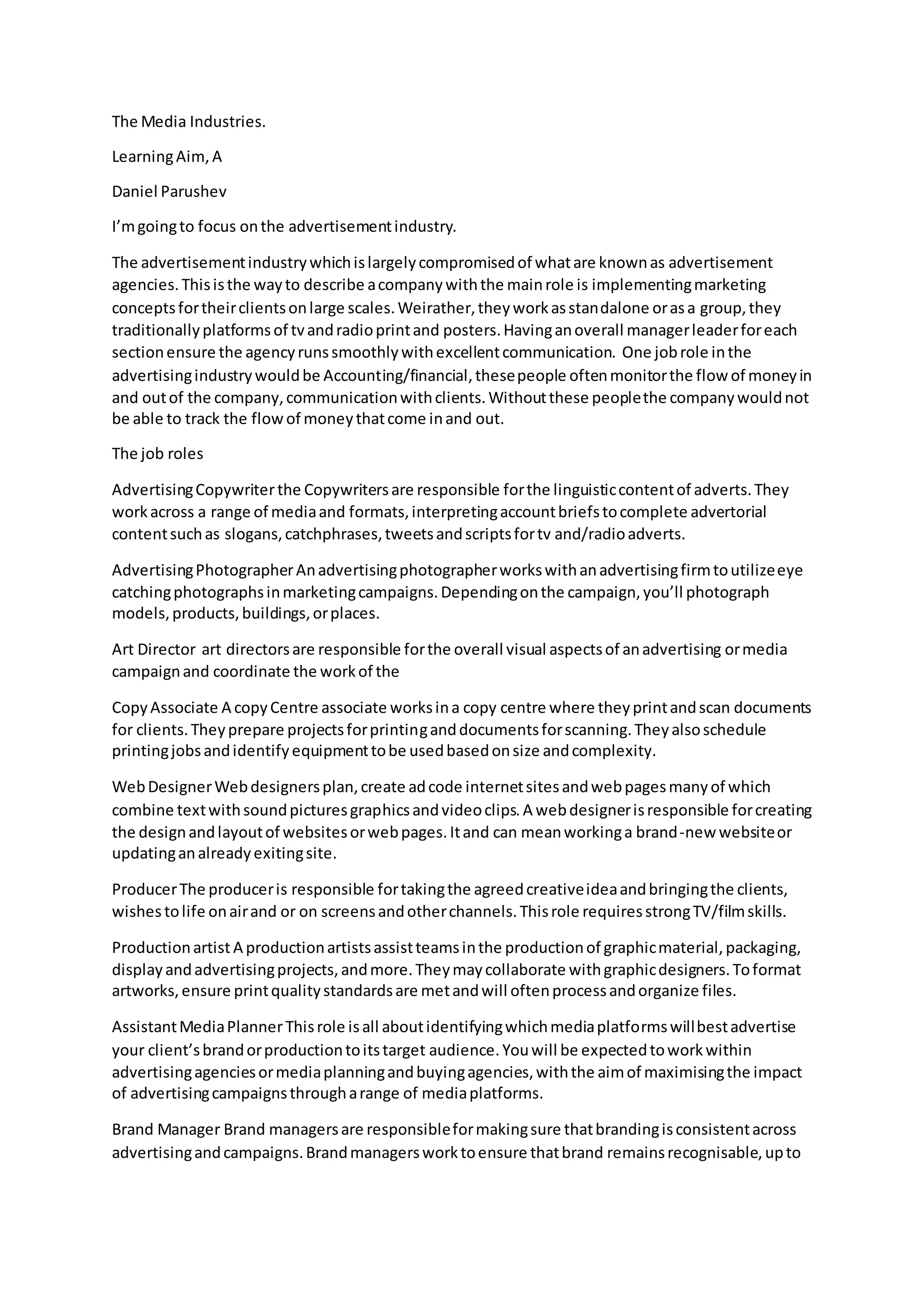 The Media Industries.

Learning Aim, A

Daniel Parushev

I'm going to focus on the advertisement industry.

The advertisement industry which is largely compromised of what are known as advertisement agencies. This is the way to describe a company with the main role is implementing marketing concepts for their clients on large scales. Weirather, they work as standalone or as a group, they traditionally platforms of tv and radio print and posters. Having an overall manager leader for each section ensure the agency runs smoothly with excellent communication. One job role in the advertising industry would be Accounting/financial, these people often monitor the flow of money in and out of the company, communication with clients. Without these people the company would not be able to track the flow of money that come in and out.

The job roles

Advertising Copywriter the Copywriters are responsible for the linguistic content of adverts. They work across a range of media and formats, interpreting account briefs to complete advertorial content such as slogans, catchphrases, tweets and scripts for tv and/radio adverts.

Advertising Photographer An advertising photographer works with an advertising firm to utilize eye catching photographs in marketing campaigns. Depending on the campaign, you'll photograph models, products, buildings, or places.

Art Director art directors are responsible for the overall visual aspects of an advertising or media campaign and coordinate the work of the

Copy Associate A copy Centre associate works in a copy centre where they print and scan documents for clients. They prepare projects for printing and documents for scanning. They also schedule printing jobs and identify equipment to be used based on size and complexity.

Web Designer Web designers plan, create ad code internet sites and web pages many of which combine text with sound pictures graphics and video clips. A web designer is responsible for creating the design and layout of websites or web pages. It and can mean working a brand-new website or updating an already exiting site.

Producer The producer is responsible for taking the agreed creative idea and bringing the clients, wishes to life on air and or on screens and other channels. This role requires strong TV/film skills.

Production artist A production artists assist teams in the production of graphic material, packaging, display and advertising projects, and more. They may collaborate with graphic designers. To format artworks, ensure print quality standards are met and will often process and organize files.

Assistant Media Planner This role is all about identifying which media platforms will best advertise your client's brand or production to its target audience. You will be expected to work within advertising agencies or media planning and buying agencies, with the aim of maximising the impact of advertising campaigns through a range of media platforms.

Brand Manager Brand managers are responsible for making sure that branding is consistent across advertising and campaigns. Brand managers work to ensure that brand remains recognisable, up to